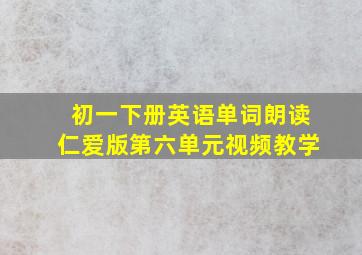 初一下册英语单词朗读
仁爱版第六单元视频教学